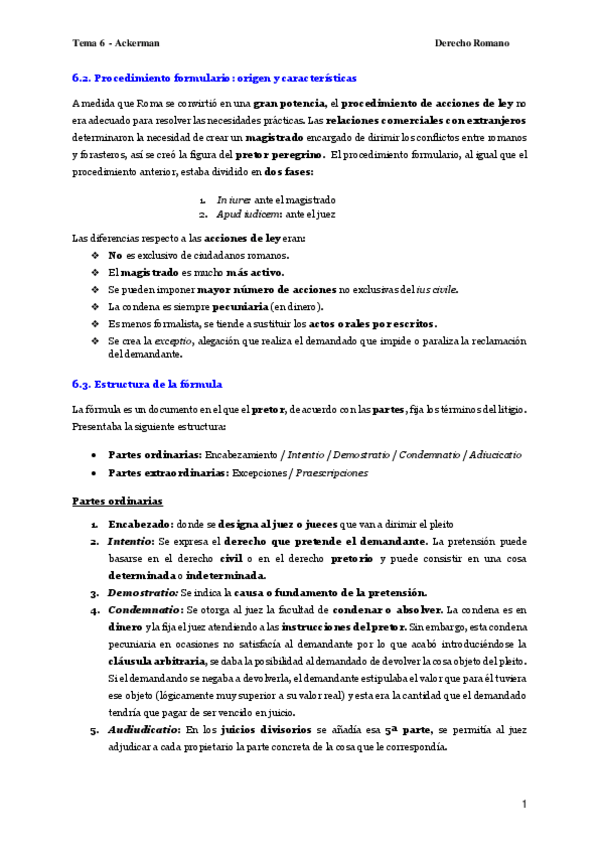 Tema 6 - Ackerman

Derecho Romano

6.2. Procedimiento formulario: origen y características

A medida que Roma se convirtió en una gran potencia, el procedimiento de acciones de ley no era adecuado para resolver las necesidades prácticas. Las relaciones comerciales con extranjeros determinaron la necesidad de crear un magistrado encargado de dirimir los conflictos entre romanos y forasteros, así se creó la figura del pretor peregrino. El procedimiento formulario, al igual que el procedimiento anterior, estaba dividido en dos fases:

1. In iure: ante el magistrado
2. Apud iudicem: ante el juez

Las diferencias respecto a las acciones de ley eran:
❖ No es exclusivo de ciudadanos romanos.
❖ El magistrado es mucho más activo.
❖ Se pueden imponer mayor número de acciones no exclusivas del ius civile.
❖ La condena es siempre pecuniaria (en dinero).
❖ Es menos formalista, se tiende a sustituir los actos orales por escritos.
❖ Se crea la exceptio, alegación que realiza el demandado que impide o paraliza la reclamación del demandante.

6.3. Estructura de la fórmula

La fórmula es un documento en el que el pretor, de acuerdo con las partes, fija los términos del litigio. Presentaba la siguiente estructura:

• Partes ordinarias: Encabezamiento / Intentio / Demostratio / Condemnatio / Adiucicatio
• Partes extraordinarias: Excepciones / Praescripciones

Partes ordinarias

1. Encabezado: donde se designa al juez o jueces que van a dirimir el pleito
2. Intentio: Se expresa el derecho que pretende el demandante. La pretensión puede basarse en el derecho civil o en el derecho pretorio y puede consistir en una cosa determinada o indeterminada.
3. Demostratio: Se indica la causa o fundamento de la pretensión.
4. Condemnatio: Se otorga al juez la facultad de condenar o absolver. La condena es en dinero y la fija el juez atendiendo a las instrucciones del pretor. Sin embargo, esta condena pecuniaria en ocasiones no satisfacía al demandante por lo que acabó introduciéndose la cláusula arbitraria, se daba la posibilidad al demandado de devolver la cosa objeto del pleito. Si el demandando se negaba a devolverla, el demandante estipulaba el valor que para él tuviera ese objeto (lógicamente muy superior a su valor real) y esta era la cantidad que el demandado tendría que pagar de ser vencido en juicio.
5. Audiudicatio: En los juicios divisorios se añadía esa 5ª parte, se permitía al juez adjudicar a cada propietario la parte concreta de la cosa que le correspondía.

1